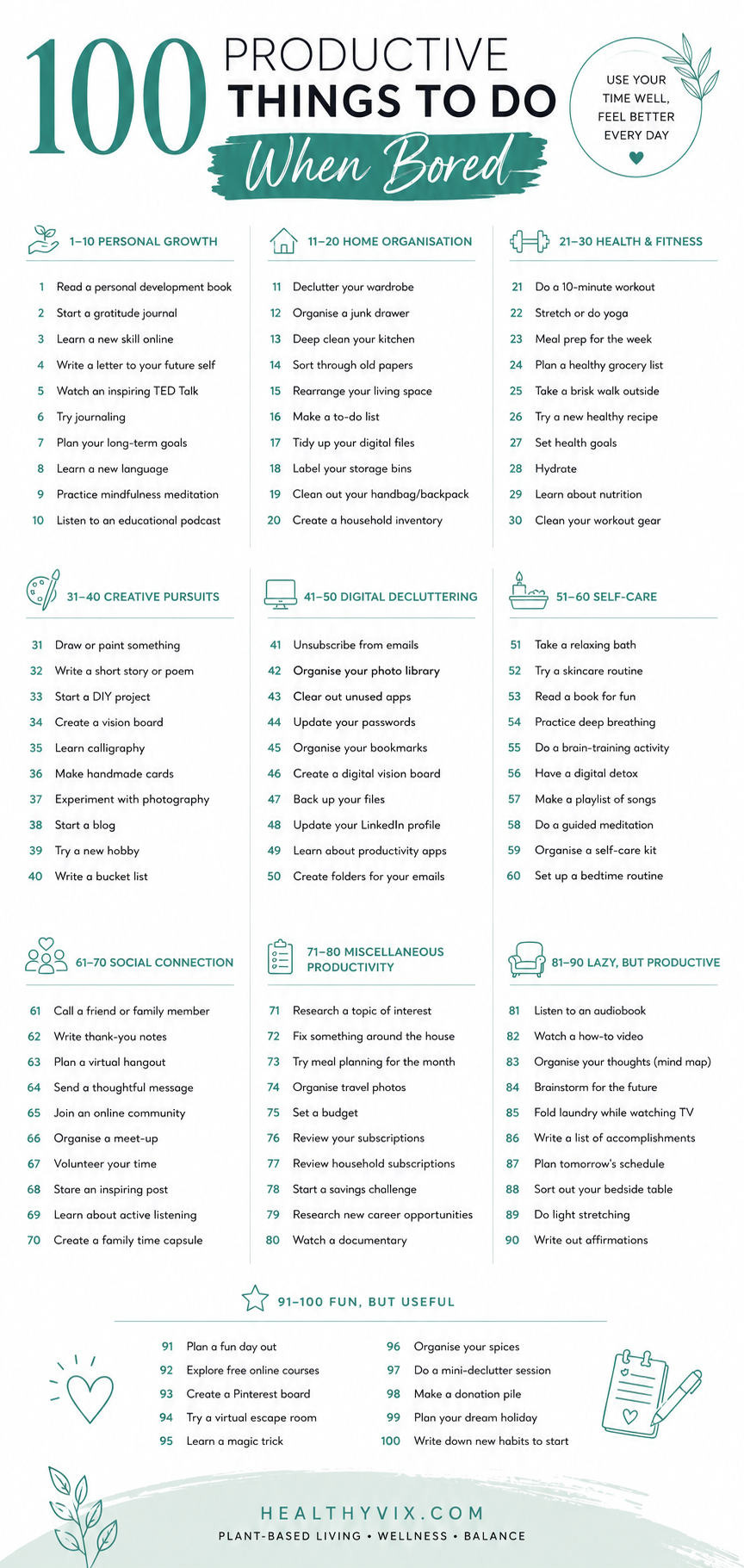 100 PRODUCTIVE THINGS TO DO When Bored

USE YOUR TIME WELL, FEEL BETTER EVERY DAY

1–10 PERSONAL GROWTH

1 Read a personal development book
2 Start a gratitude journal
3 Learn a new skill online
4 Write a letter to your future self
5 Watch an inspiring TED Talk
6 Try journaling
7 Plan your long-term goals
8 Learn a new language
9 Practice mindfulness meditation
10 Listen to an educational podcast

11–20 HOME ORGANISATION

11 Declutter your wardrobe
12 Organise a junk drawer
13 Deep clean your kitchen
14 Sort through old papers
15 Rearrange your living space
16 Make a to-do list
17 Tidy up your digital files
18 Label your storage bins
19 Clean out your handbag/backpack
20 Create a household inventory

21–30 HEALTH & FITNESS

21 Do a 10-minute workout
22 Stretch or do yoga
23 Meal prep for the week
24 Plan a healthy grocery list
25 Take a brisk walk outside
26 Try a new healthy recipe
27 Set health goals
28 Hydrate
29 Learn about nutrition
30 Clean your workout gear

31–40 CREATIVE PURSUITS

31 Draw or paint something
32 Write a short story or poem
33 Start a DIY project
34 Create a vision board
35 Learn calligraphy
36 Make handmade cards
37 Experiment with photography
38 Start a blog
39 Try a new hobby
40 Write a bucket list

41–50 DIGITAL DECLUTTERING

41 Unsubscribe from emails
42 Organise your photo library
43 Clear out unused apps
44 Update your passwords
45 Organise your bookmarks
46 Create a digital vision board
47 Back up your files
48 Update your LinkedIn profile
49 Learn about productivity apps
50 Create folders for your emails

51–60 SELF-CARE

51 Take a relaxing bath
52 Try a skincare routine
53 Read a book for fun
54 Practice deep breathing
55 Do a brain-training activity
56 Have a digital detox
57 Make a playlist of songs
58 Do a guided meditation
59 Organise a self-care kit
60 Set up a bedtime routine

61–70 SOCIAL CONNECTION

61 Call a friend or family member
62 Write thank-you notes
63 Plan a virtual hangout
64 Send a thoughtful message
65 Join an online community
66 Organise a meet-up
67 Volunteer your time
68 Stare an inspiring post
69 Learn about active listening
70 Create a family time capsule

71–80 MISCELLANEOUS PRODUCTIVITY

71 Research a topic of interest
72 Fix something around the house
73 Try meal planning for the month
74 Organise travel photos
75 Set a budget
76 Review your subscriptions
77 Review household subscriptions
78 Start a savings challenge
79 Research new career opportunities
80 Watch a documentary

81–90 LAZY, BUT PRODUCTIVE

81 Listen to an audiobook
82 Watch a how-to video
83 Organise your thoughts (mind map)
84 Brainstorm for the future
85 Fold laundry while watching TV
86 Write a list of accomplishments
87 Plan tomorrow's schedule
88 Sort out your bedside table
89 Do light stretching
90 Write out affirmations

91–100 FUN, BUT USEFUL

91 Plan a fun day out
92 Explore free online courses
93 Create a Pinterest board
94 Try a virtual escape room
95 Learn a magic trick
96 Organise your spices
97 Do a mini-declutter session
98 Make a donation pile
99 Plan your dream holiday
100 Write down new habits to start

HEALTHYVIX.COM
PLANT-BASED LIVING • WELLNESS • BALANCE